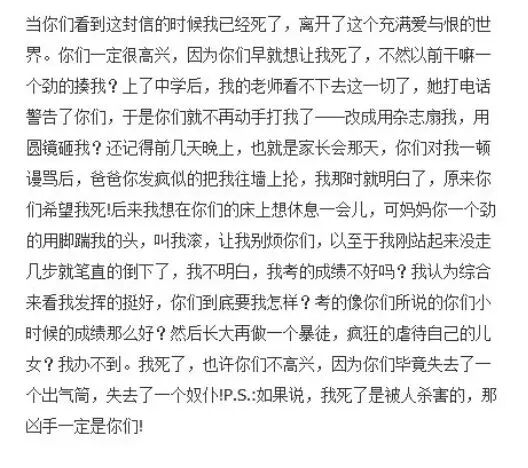 当你们看到这封信的时候我已经死了，离开了这个充满爱与恨的世界。你们一定很高兴，因为你们早就想让我死了，不然以前干嘛一个劲的揍我？上了中学后，我的老师看不下去这一切了，她打电话警告了你们，于是你们就不再动手打我了——改成用杂志扇我，用圆镜砸我？还记得前几天晚上，也就是家长会那天，你们对我一顿谩骂后，爸爸你发疯似的把我往墙上抡，我那时就明白了，原来你们希望我死!后来我想在你们的床上想休息一会儿，可妈妈你一个劲的用脚踹我的头，叫我滚，让我别烦你们，以至于我刚站起来没走几步就笔直的倒下了，我不明白，我考的成绩不好吗？我认为综合来看我发挥的挺好，你们到底要我怎样？考的像你们所说的你们小时候的成绩那么好？然后长大再做一个暴徒，疯狂的虐待自己的儿女？我办不到。我死了，也许你们不高兴，因为你们毕竟失去了一个出气筒，失去了一个奴仆!P.S.:如果说，我死了是被人杀害的，那凶手一定是你们!